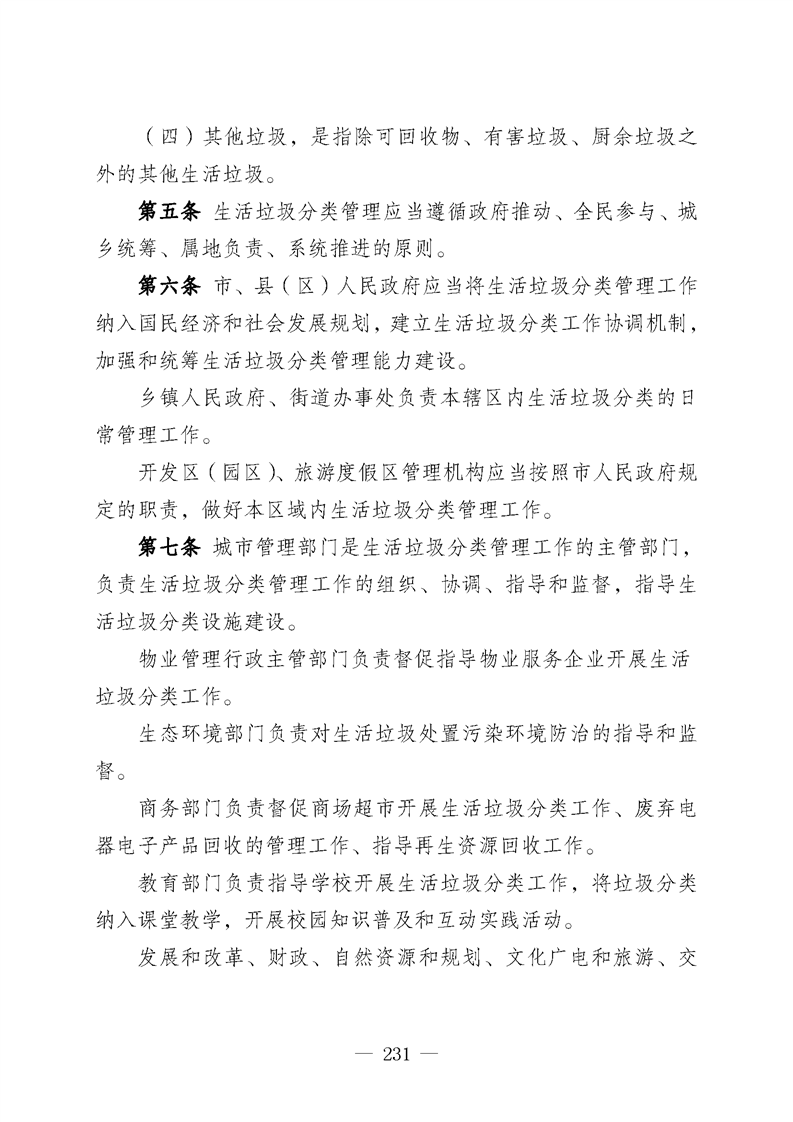 （四）其他垃圾，是指除可回收物、有害垃圾、厨余垃圾之外的其他生活垃圾。

第五条 生活垃圾分类管理应当遵循政府推动、全民参与、城乡统筹、属地负责、系统推进的原则。

第六条 市、县（区）人民政府应当将生活垃圾分类管理工作纳入国民经济和社会发展规划，建立生活垃圾分类工作协调机制，加强和统筹生活垃圾分类管理能力建设。

乡镇人民政府、街道办事处负责本辖区内生活垃圾分类的日常管理工作。

开发区（园区）、旅游度假区管理机构应当按照市人民政府规定的职责，做好本区域内生活垃圾分类管理工作。

第七条 城市管理部门是生活垃圾分类管理工作的主管部门，负责生活垃圾分类管理工作的组织、协调、指导和监督，指导生活垃圾分类设施建设。

物业管理行政主管部门负责督促指导物业服务企业开展生活垃圾分类工作。

生态环境部门负责对生活垃圾处置污染环境防治的指导和监督。

商务部门负责督促商场超市开展生活垃圾分类工作、废弃电器电子产品回收的管理工作、指导再生资源回收工作。

教育部门负责指导学校开展生活垃圾分类工作，将垃圾分类纳入课堂教学，开展校园知识普及和互动实践活动。

发展和改革、财政、自然资源和规划、文化广电和旅游、交

— 231 —